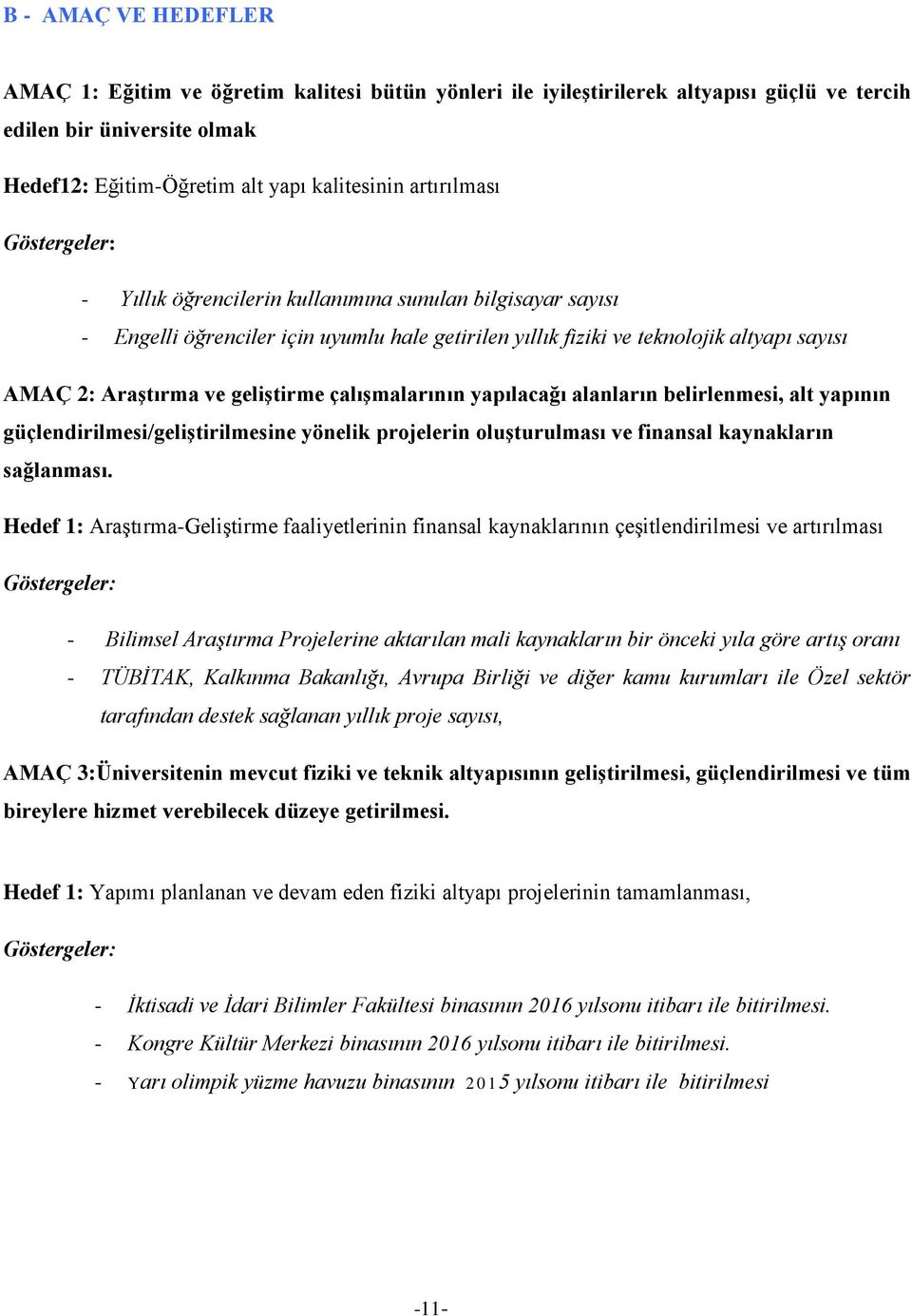 B - AMAÇ VE HEDEFLER

AMAÇ 1: Eğitim ve öğretim kalitesi bütün yönleri ile iyileştirilerek altyapısı güçlü ve tercih edilen bir üniversite olmak

Hedef12: Eğitim-Öğretim alt yapı kalitesinin artırılması

Göstergeler:

- Yıllık öğrencilerin kullanımına sunulan bilgisayar sayısı
- Engelli öğrenciler için uyumlu hale getirilen yıllık fiziki ve teknolojik altyapı sayısı

AMAÇ 2: Araştırma ve geliştirme çalışmalarının yapılacağı alanların belirlenmesi, alt yapının güçlendirilmesi/geliştirilmesine yönelik projelerin oluşturulması ve finansal kaynakların sağlanması.

Hedef 1: Araştırma-Geliştirme faaliyetlerinin finansal kaynaklarının çeşitlendirilmesi ve artırılması

Göstergeler:

- Bilimsel Araştırma Projelerine aktarılan mali kaynakların bir önceki yıla göre artış oranı
- TÜBİTAK, Kalkınma Bakanlığı, Avrupa Birliği ve diğer kamu kurumları ile Özel sektör tarafından destek sağlanan yıllık proje sayısı,

AMAÇ 3:Üniversitenin mevcut fiziki ve teknik altyapısının geliştirilmesi, güçlendirilmesi ve tüm bireylere hizmet verebilecek düzeye getirilmesi.

Hedef 1: Yapımı planlanan ve devam eden fiziki altyapı projelerinin tamamlanması,

Göstergeler:

- İktisadi ve İdari Bilimler Fakültesi binasının 2016 yılsonu itibarı ile bitirilmesi.
- Kongre Kültür Merkezi binasının 2016 yılsonu itibarı ile bitirilmesi.
- Yarı olimpik yüzme havuzu binasının 2015 yılsonu itibarı ile bitirilmesi

-11-